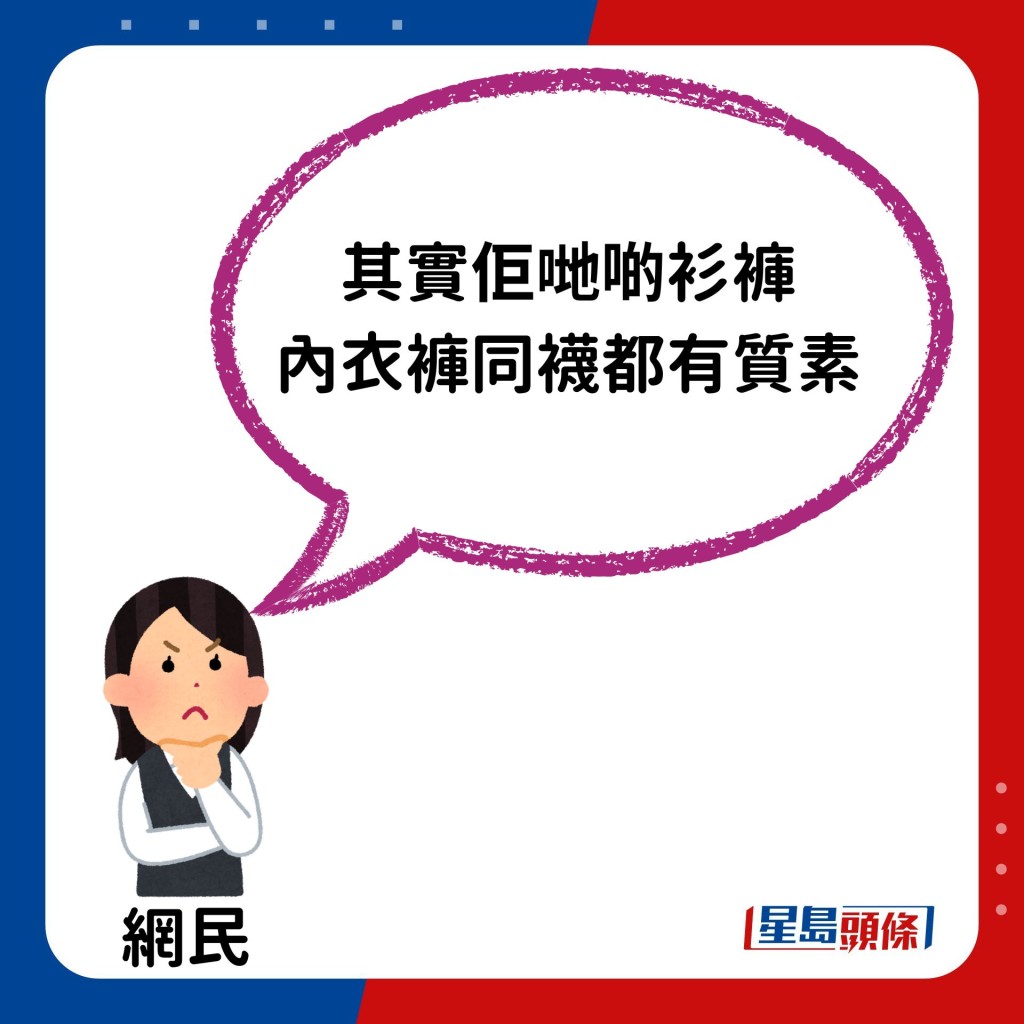 其實佢哋啲衫褲
內衣褲同襪都有質素

網民

星島頭條